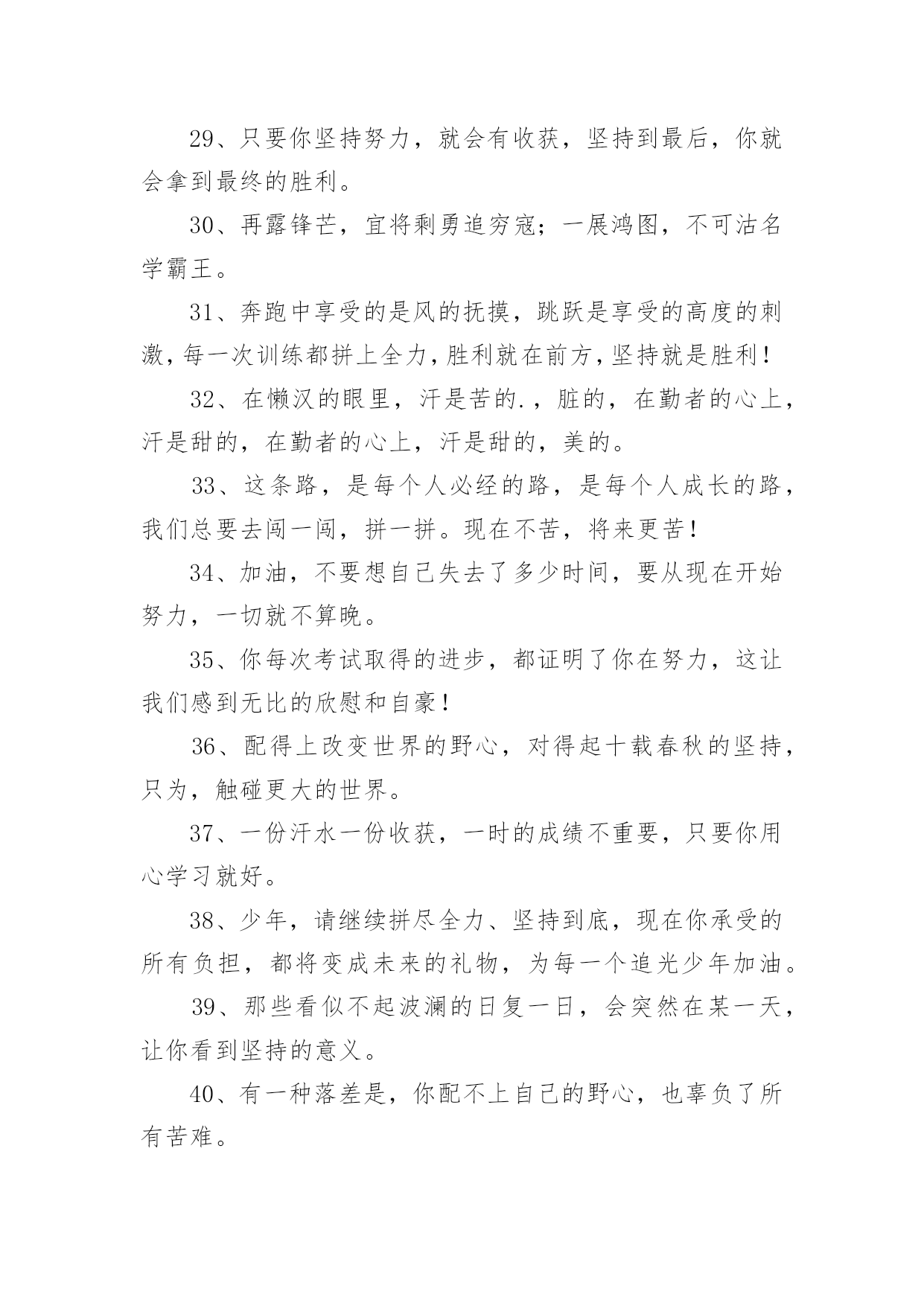 29、只要你坚持努力，就会有收获，坚持到最后，你就会拿到最终的胜利。

30、再露锋芒，宜将剩勇追穷寇；一展鸿图，不可沽名学霸王。

31、奔跑中享受的是风的抚摸，跳跃是享受的高度的刺激，每一次训练都拼上全力，胜利就在前方，坚持就是胜利！

32、在懒汉的眼里，汗是苦的.，脏的，在勤者的心上，汗是甜的，在勤者的心上，汗是甜的，美的。

33、这条路，是每个人必经的路，是每个人成长的路，我们总要去闯一闯，拼一拼。现在不苦，将来更苦！

34、加油，不要想自己失去了多少时间，要从现在开始努力，一切就不算晚。

35、你每次考试取得的进步，都证明了你在努力，这让我们感到无比的欣慰和自豪！

36、配得上改变世界的野心，对得起十载春秋的坚持，只为，触碰更大的世界。

37、一份汗水一份收获，一时的成绩不重要，只要你用心学习就好。

38、少年，请继续拼尽全力、坚持到底，现在你承受的所有负担，都将变成未来的礼物，为每一个追光少年加油。

39、那些看似不起波澜的日复一日，会突然在某一天，让你看到坚持的意义。

40、有一种落差是，你配不上自己的野心，也辜负了所有苦难。